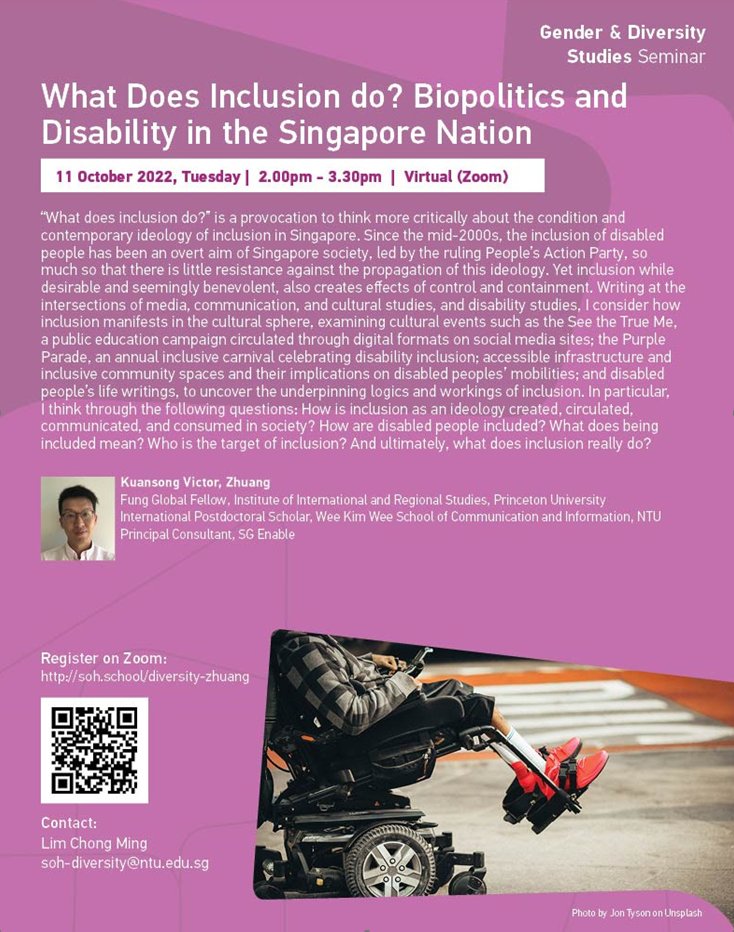 Gender & Diversity Studies Seminar

What Does Inclusion do? Biopolitics and Disability in the Singapore Nation

11 October 2022, Tuesday | 2.00pm - 3.30pm | Virtual (Zoom)

"What does inclusion do?" is a provocation to think more critically about the condition and contemporary ideology of inclusion in Singapore. Since the mid-2000s, the inclusion of disabled people has been an overt aim of Singapore society, led by the ruling People's Action Party, so much so that there is little resistance against the propagation of this ideology. Yet inclusion while desirable and seemingly benevolent, also creates effects of control and containment. Writing at the intersections of media, communication, and cultural studies, and disability studies, I consider how inclusion manifests in the cultural sphere, examining cultural events such as the See the True Me, a public education campaign circulated through digital formats on social media sites; the Purple Parade, an annual inclusive carnival celebrating disability inclusion; accessible infrastructure and inclusive community spaces and their implications on disabled peoples' mobilities; and disabled people's life writings, to uncover the underpinning logics and workings of inclusion. In particular, I think through the following questions: How is inclusion as an ideology created, circulated, communicated, and consumed in society? How are disabled people included? What does being included mean? Who is the target of inclusion? And ultimately, what does inclusion really do?

Kuansong Victor, Zhuang
Fung Global Fellow, Institute of International and Regional Studies, Princeton University
International Postdoctoral Scholar, Wee Kim Wee School of Communication and Information, NTU
Principal Consultant, SG Enable

Register on Zoom:
http://soh.school/diversity-zhuang

Contact:
Lim Chong Ming
soh-diversity@ntu.edu.sg

Photo by Jon Tyson on Unsplash